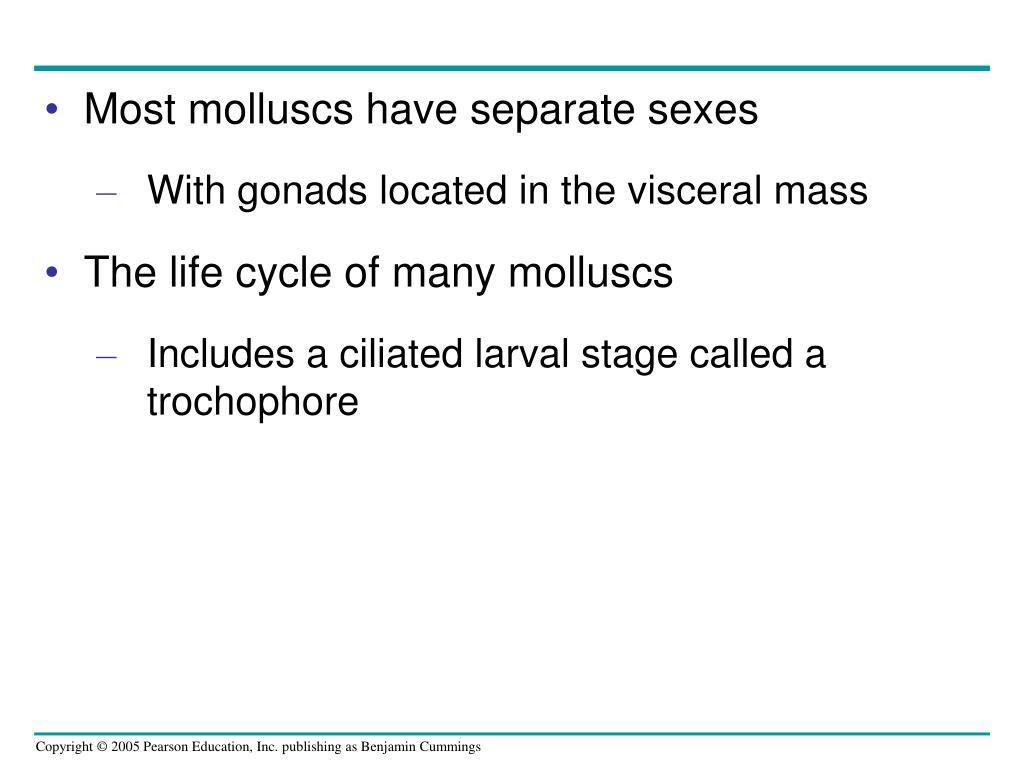 • Most molluscs have separate sexes

– With gonads located in the visceral mass

• The life cycle of many molluscs

– Includes a ciliated larval stage called a trochophore

Copyright © 2005 Pearson Education, Inc. publishing as Benjamin Cummings